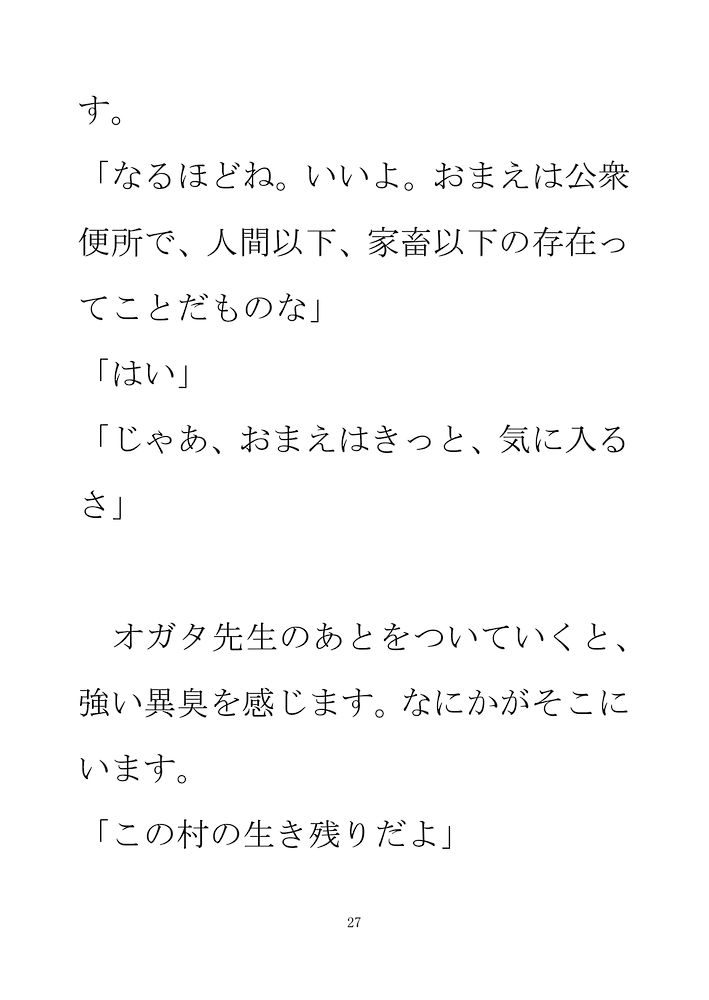 す。

「なるほどね。いいよ。おまえは公衆便所で、人間以下、家畜以下の存在ってことだものな」

「はい」

「じゃあ、おまえはきっと、気に入るさ」

オガタ先生のあとをついていくと、強い異臭を感じます。なにかがそこにいます。

「この村の生き残りだよ」

27